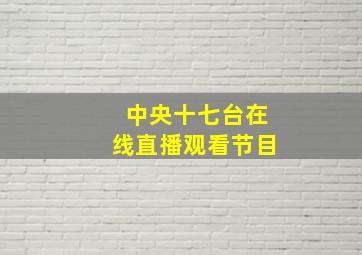 中央十七台在线直播观看节目